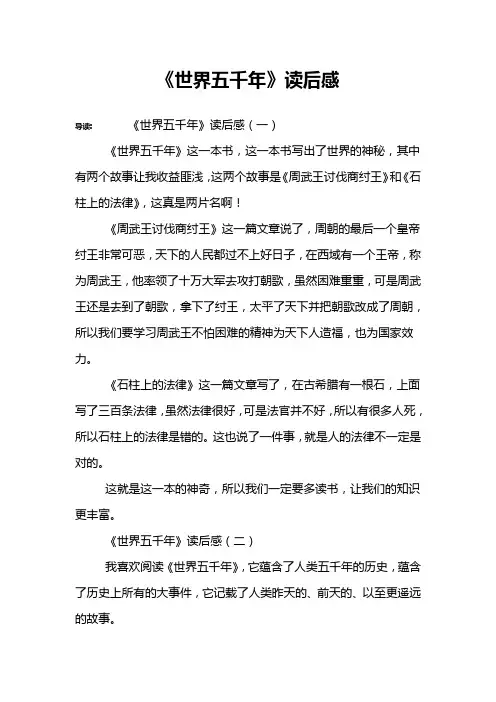 《世界五千年》读后感

导读： 《世界五千年》读后感（一）

《世界五千年》这一本书，这一本书写出了世界的神秘，其中有两个故事让我收益匪浅，这两个故事是《周武王讨伐商纣王》和《石柱上的法律》，这真是两片名啊！

《周武王讨伐商纣王》这一篇文章说了，周朝的最后一个皇帝纣王非常可恶，天下的人民都过不上好日子，在西域有一个王帝，称为周武王，他率领了十万大军去攻打朝歌，虽然困难重重，可是周武王还是去到了朝歌，拿下了纣王，太平了天下并把朝歌改成了周朝，所以我们要学习周武王不怕困难的精神为天下人造福，也为国家效力。

《石柱上的法律》这一篇文章写了，在古希腊有一根石，上面写了三百条法律，虽然法律很好，可是法官并不好，所以有很多人死，所以石柱上的法律是错的。这也说了一件事，就是人的法律不一定是对的。

这就是这一本的神奇，所以我们一定要多读书，让我们的知识更丰富。

《世界五千年》读后感（二）

我喜欢阅读《世界五千年》，它蕴含了人类五千年的历史，蕴含了历史上所有的大事件，它记载了人类昨天的、前天的、以至更遥远的故事。